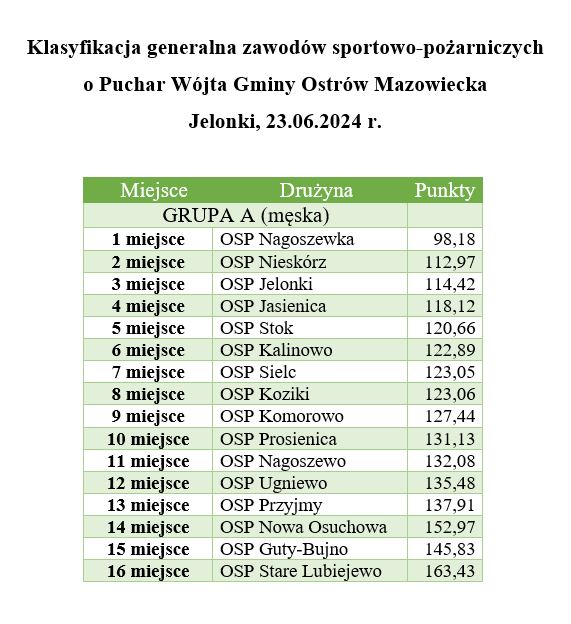 Klasyfikacja generalna zawodów sportowo-pożarniczych

o Puchar Wójta Gminy Ostrów Mazowiecka

Jelonki, 23.06.2024 r.

| Miejsce | Drużyna | Punkty |
|---|---|---|
| GRUPA A (męska) | | |
| 1 miejsce | OSP Nagoszewka | 98,18 |
| 2 miejsce | OSP Nieskórz | 112,97 |
| 3 miejsce | OSP Jelonki | 114,42 |
| 4 miejsce | OSP Jasienica | 118,12 |
| 5 miejsce | OSP Stok | 120,66 |
| 6 miejsce | OSP Kalinowo | 122,89 |
| 7 miejsce | OSP Sielc | 123,05 |
| 8 miejsce | OSP Koziki | 123,06 |
| 9 miejsce | OSP Komorowo | 127,44 |
| 10 miejsce | OSP Prosienica | 131,13 |
| 11 miejsce | OSP Nagoszewo | 132,08 |
| 12 miejsce | OSP Ugniewo | 135,48 |
| 13 miejsce | OSP Przyjmy | 137,91 |
| 14 miejsce | OSP Nowa Osuchowa | 152,97 |
| 15 miejsce | OSP Guty-Bujno | 145,83 |
| 16 miejsce | OSP Stare Lubiejewo | 163,43 |